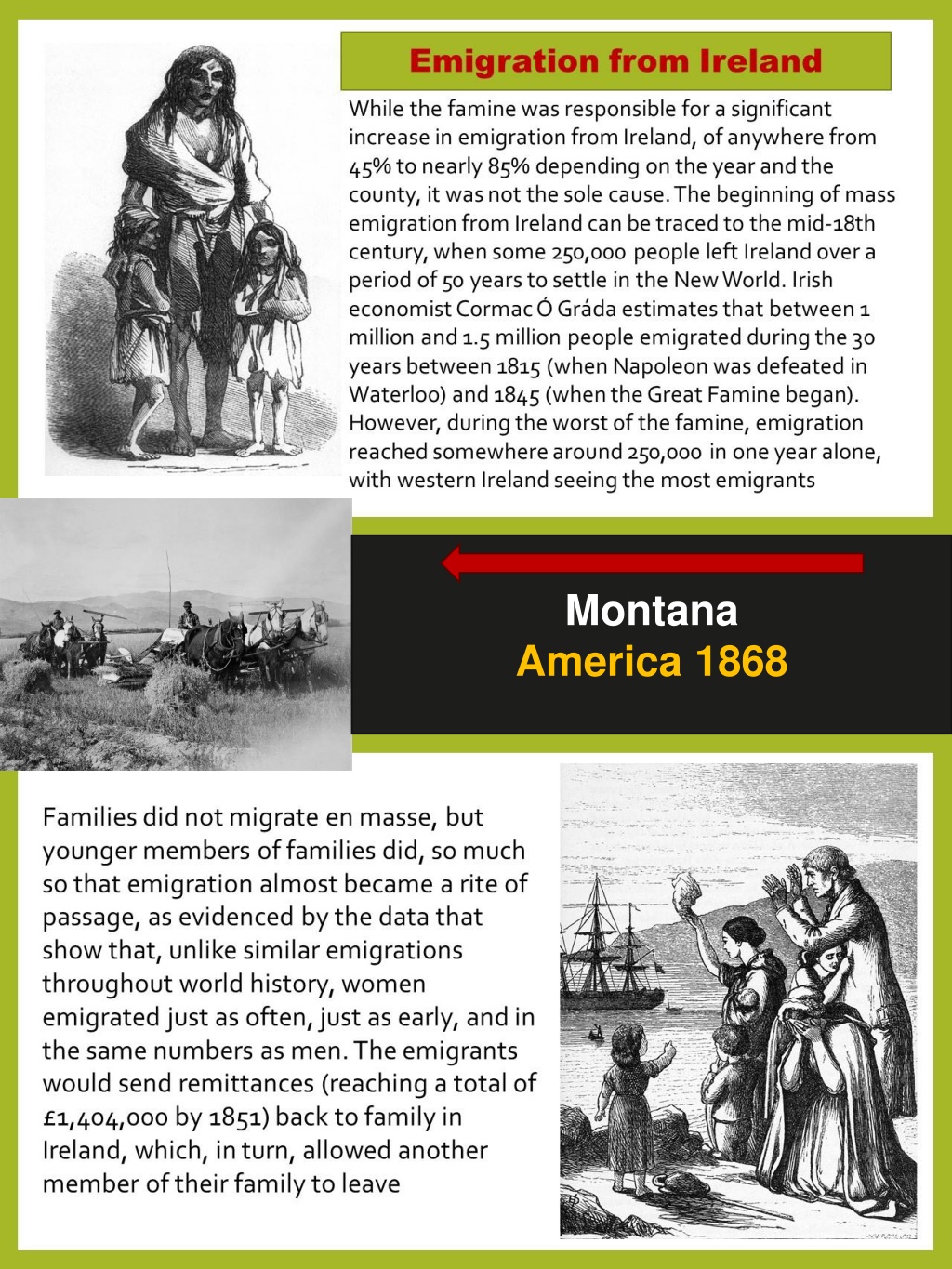 Emigration from Ireland

While the famine was responsible for a significant increase in emigration from Ireland, of anywhere from 45% to nearly 85% depending on the year and the county, it was not the sole cause. The beginning of mass emigration from Ireland can be traced to the mid-18th century, when some 250,000 people left Ireland over a period of 50 years to settle in the New World. Irish economist Cormac Ó Gráda estimates that between 1 million and 1.5 million people emigrated during the 30 years between 1815 (when Napoleon was defeated in Waterloo) and 1845 (when the Great Famine began). However, during the worst of the famine, emigration reached somewhere around 250,000 in one year alone, with western Ireland seeing the most emigrants

Montana
America 1868

Families did not migrate en masse, but younger members of families did, so much so that emigration almost became a rite of passage, as evidenced by the data that show that, unlike similar emigrations throughout world history, women emigrated just as often, just as early, and in the same numbers as men. The emigrants would send remittances (reaching a total of £1,404,000 by 1851) back to family in Ireland, which, in turn, allowed another member of their family to leave